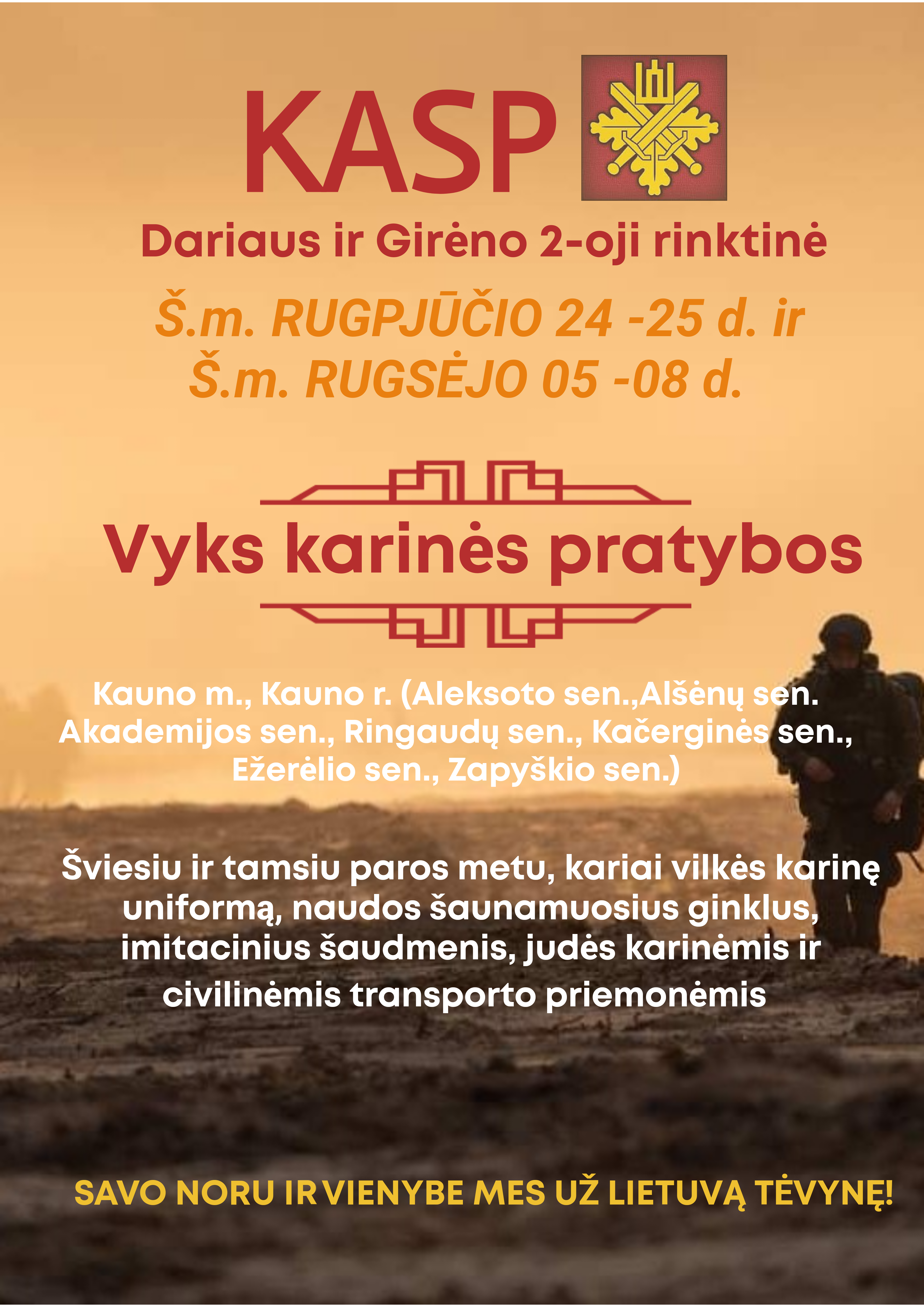 KASP

Dariaus ir Girėno 2-oji rinktinė

Š.m. RUGPJŪČIO 24 -25 d. ir
Š.m. RUGSĖJO 05 -08 d.

Vyks karinės pratybos

Kauno m., Kauno r. (Aleksoto sen.,Alšėnų sen. Akademijos sen., Ringaudų sen., Kačerginės sen., Ežerėlio sen., Zapyškio sen.)

Šviesiu ir tamsiu paros metu, kariai vilkės karinę uniformą, naudos šaunamuosius ginklus, imitacinius šaudmenis, judės karinėmis ir civilinėmis transporto priemonėmis

SAVO NORU IR VIENYBE MES UŽ LIETUVĄ TĖVYNĘ!